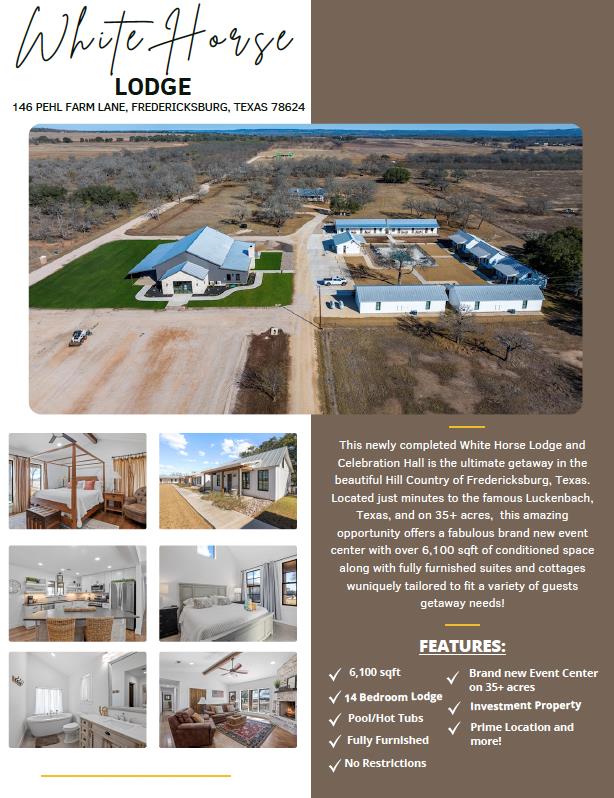 White Horse
LODGE
146 PEHL FARM LANE, FREDERICKSBURG, TEXAS 78624

This newly completed White Horse Lodge and Celebration Hall is the ultimate getaway in the beautiful Hill Country of Fredericksburg, Texas. Located just minutes to the famous Luckenbach, Texas, and on 35+ acres, this amazing opportunity offers a fabulous brand new event center with over 6,100 sqft of conditioned space along with fully furnished suites and cottages wuniquely tailored to fit a variety of guests getaway needs!

FEATURES:

✓ 6,100 sqft
✓ 14 Bedroom Lodge
✓ Pool/Hot Tubs
✓ Fully Furnished
✓ No Restrictions

✓ Brand new Event Center on 35+ acres
✓ Investment Property
✓ Prime Location and more!